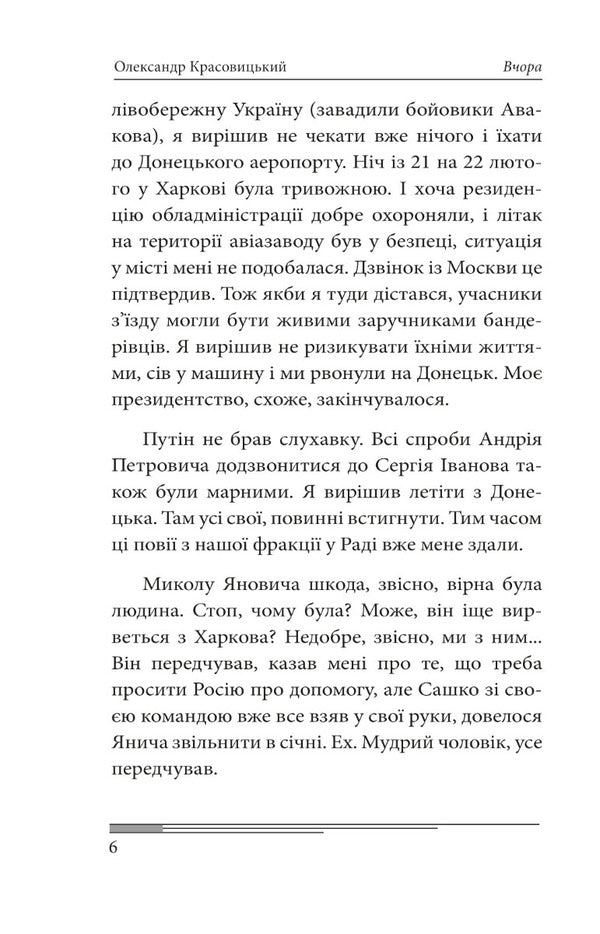 Олександр Красовицький Вчора

лівобережну Україну (завадили бойовики Авакова), я вирішив не чекати вже нічого і їхати до Донецького аеропорту. Ніч із 21 на 22 лютого у Харкові була тривожною. І хоча резиденцію обладміністрації добре охороняли, і літак на території авіазаводу був у безпеці, ситуація у місті мені не подобалася. Дзвінок із Москви це підтвердив. Тож якби я туди дістався, учасники з'їзду могли бути живими заручниками бандерівців. Я вирішив не ризикувати їхніми життями, сів у машину і ми рвонули на Донецьк. Моє президентство, схоже, закінчувалося.

Путін не брав слухавку. Всі спроби Андрія Петровича додзвонитися до Сергія Іванова також були марними. Я вирішив летіти з Донецька. Там усі свої, повинні встигнути. Тим часом ці повії з нашої фракції у Раді вже мене здали.

Миколу Яновича шкода, звісно, вірна була людина. Стоп, чому була? Може, він іще вирветься з Харкова? Недобре, звісно, ми з ним... Він передчував, казав мені про те, що треба просити Росію про допомогу, але Сашко зі своєю командою вже все взяв у свої руки, довелося Янича звільнити в січні. Ех. Мудрий чоловік, усе передчував.

6